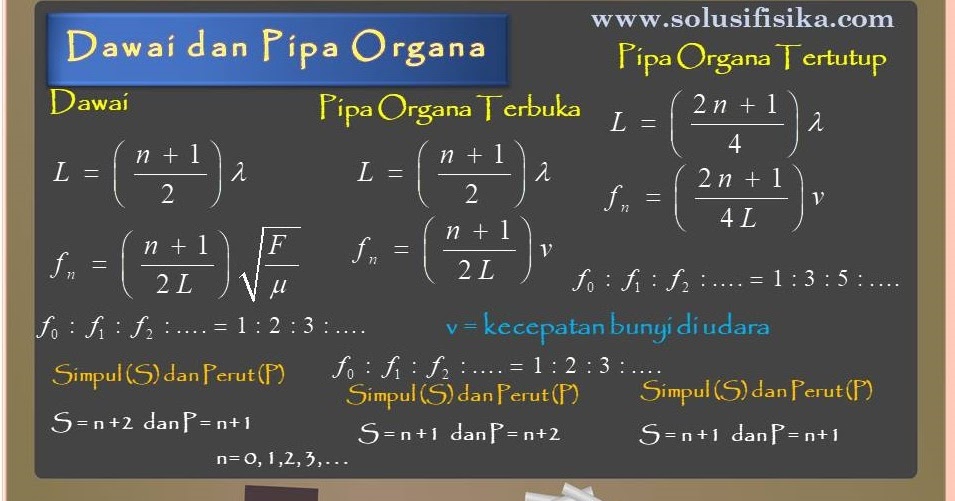 Dawai dan Pipa Organa

www.solusifisika.com

Dawai

$L = \left(\frac{n+1}{2}\right)\lambda$

$f_n = \left(\frac{n+1}{2L}\right)\sqrt{\frac{F}{\mu}}$

$f_0 : f_1 : f_2 : .... = 1 : 2 : 3 : ....$

Simpul (S) dan Perut (P)

S = n + 2 dan P = n + 1

n = 0, 1, 2, 3, . . .

Pipa Organa Terbuka

$L = \left(\frac{n+1}{2}\right)\lambda$

$f_n = \left(\frac{n+1}{2L}\right)v$

v = kecepatan bunyi di udara

$f_0 : f_1 : f_2 : .... = 1 : 2 : 3 : ....$

Simpul (S) dan Perut (P)

S = n + 1 dan P = n + 2

Pipa Organa Tertutup

$L = \left(\frac{2n+1}{4}\right)\lambda$

$f_n = \left(\frac{2n+1}{4L}\right)v$

$f_0 : f_1 : f_2 : .... = 1 : 3 : 5 : ....$

Simpul (S) dan Perut (P)

S = n + 1 dan P = n + 1